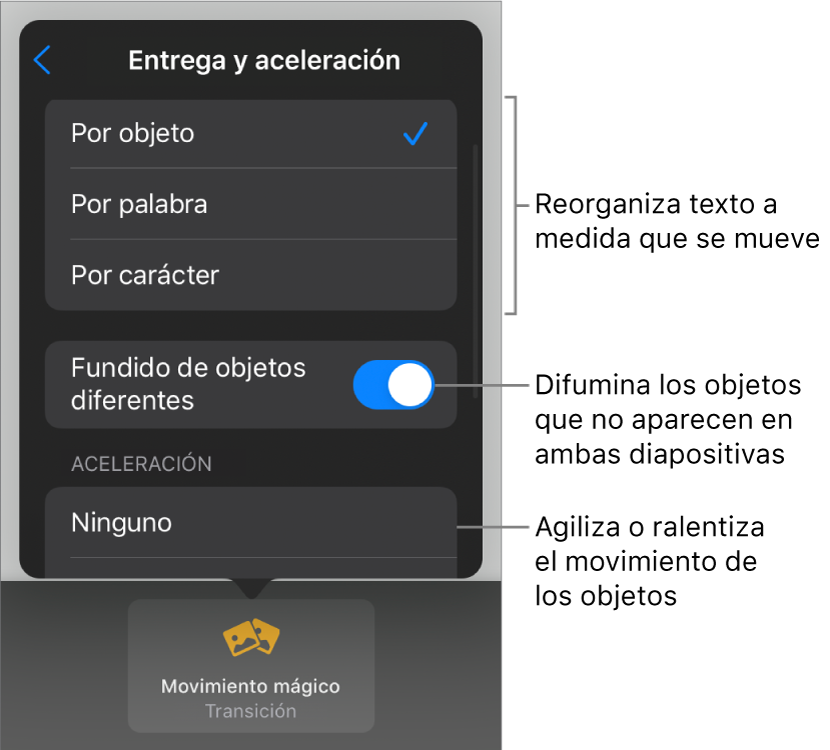 Entrega y aceleración

Por objeto

Por palabra

Por carácter

Fundido de objetos diferentes

ACELERACIÓN

Ninguno

Movimiento mágico
Transición

Reorganiza texto a medida que se mueve

Difumina los objetos que no aparecen en ambas diapositivas

Agiliza o ralentiza el movimiento de los objetos